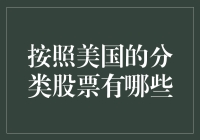 按照美国的分类股票有哪些